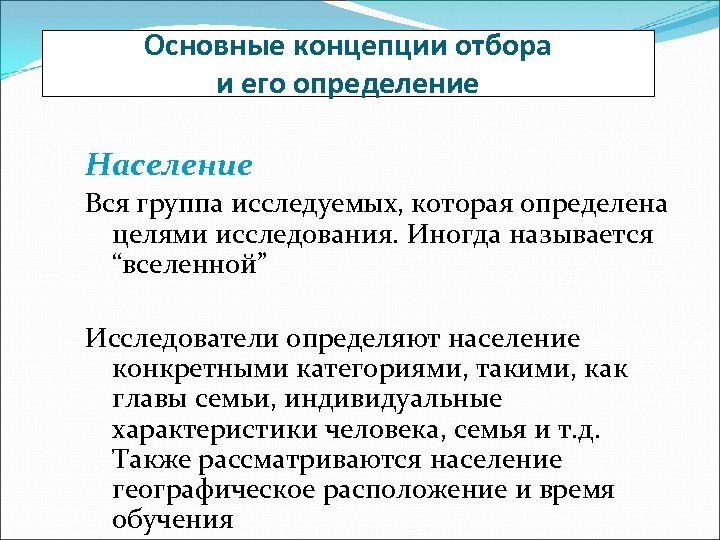 Основные концепции отбора и его определение

Население

Вся группа исследуемых, которая определена целями исследования. Иногда называется “вселенной”

Исследователи определяют население конкретными категориями, такими, как главы семьи, индивидуальные характеристики человека, семья и т.д. Также рассматриваются население географическое расположение и время обучения